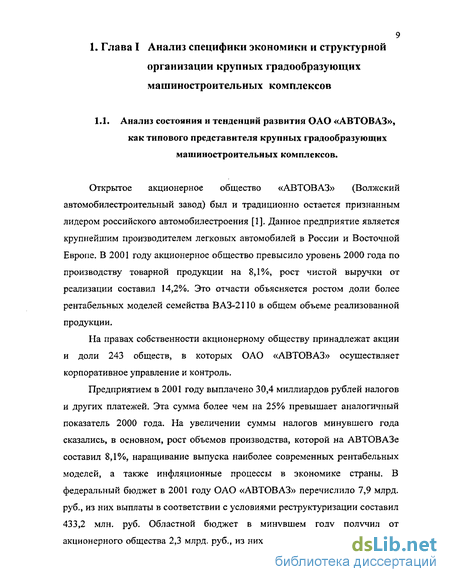 9

1. Глава I Анализ специфики экономики и структурной организации крупных градообразующих машиностроительных комплексов

1.1. Анализ состояния и тенденций развития ОАО «АВТОВАЗ», как типового представителя крупных градообразующих машиностроительных комплексов.

Открытое акционерное общество «АВТОВАЗ» (Волжский автомобилестроительный завод) был и традиционно остается признанным лидером российского автомобилестроения [1]. Данное предприятие является крупнейшим производителем легковых автомобилей в России и Восточной Европе. В 2001 году акционерное общество превысило уровень 2000 года по производству товарной продукции на 8,1%, рост чистой выручки от реализации составил 14,2%. Это отчасти объясняется ростом доли более рентабельных моделей семейства ВАЗ-2110 в общем объеме реализованной продукции.

На правах собственности акционерному обществу принадлежат акции и доли 243 обществ, в которых ОАО «АВТОВАЗ» осуществляет корпоративное управление и контроль.

Предприятием в 2001 году выплачено 30,4 миллиардов рублей налогов и других платежей. Эта сумма более чем на 25% превышает аналогичный показатель 2000 года. На увеличении суммы налогов минувшего года сказались, в основном, рост объемов производства, которой на АВТОВАЗе составил 8,1%, наращивание выпуска наиболее современных рентабельных моделей, а также инфляционные процессы в экономике страны. В федеральный бюджет в 2001 году ОАО «АВТОВАЗ» перечислило 7,9 млрд. руб., из них выплаты в соответствии с условиями реструктуризации составил 433,2 млн. руб. Областной бюджет в минувшем году получил от акционерного общества 2,3 млрд. руб., из них

dsLib.net
библиотека диссертаций